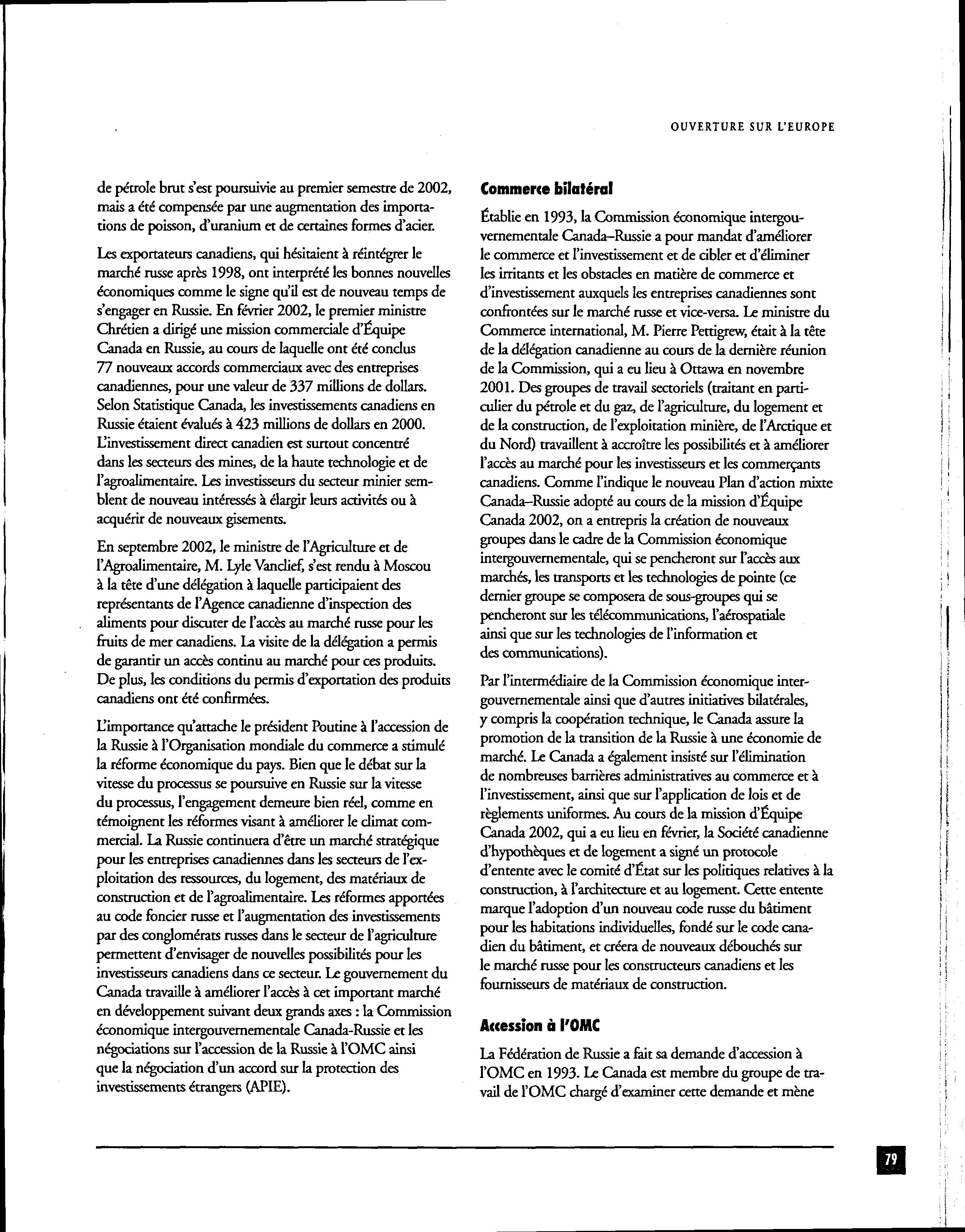 OUVERTURE SUR L'EUROPE

de pétrole brut s'est poursuivie au premier semestre de 2002, mais a été compensée par une augmentation des importations de poisson, d'uranium et de certaines formes d'acier.

Les exportateurs canadiens, qui hésitaient à réintégrer le marché russe après 1998, ont interprété les bonnes nouvelles économiques comme le signe qu'il est de nouveau temps de s'engager en Russie. En février 2002, le premier ministre Chrétien a dirigé une mission commerciale d'Équipe Canada en Russie, au cours de laquelle ont été conclus 77 nouveaux accords commerciaux avec des entreprises canadiennes, pour une valeur de 337 millions de dollars. Selon Statistique Canada, les investissements canadiens en Russie étaient évalués à 423 millions de dollars en 2000. L'investissement direct canadien est surtout concentré dans les secteurs des mines, de la haute technologie et de l'agroalimentaire. Les investisseurs du secteur minier semblent de nouveau intéressés à élargir leurs activités ou à acquérir de nouveaux gisements.

En septembre 2002, le ministre de l'Agriculture et de l'Agroalimentaire, M. Lyle Vanclief, s'est rendu à Moscou à la tête d'une délégation à laquelle participaient des représentants de l'Agence canadienne d'inspection des aliments pour discuter de l'accès au marché russe pour les fruits de mer canadiens. La visite de la délégation a permis de garantir un accès continu au marché pour ces produits. De plus, les conditions du permis d'exportation des produits canadiens ont été confirmées.

L'importance qu'attache le président Poutine à l'accession de la Russie à l'Organisation mondiale du commerce a stimulé la réforme économique du pays. Bien que le débat sur la vitesse du processus se poursuive en Russie sur la vitesse du processus, l'engagement demeure bien réel, comme en témoignent les réformes visant à améliorer le climat commercial. La Russie continuera d'être un marché stratégique pour les entreprises canadiennes dans les secteurs de l'exploitation des ressources, du logement, des matériaux de construction et de l'agroalimentaire. Les réformes apportées au code foncier russe et l'augmentation des investissements par des conglomérats russes dans le secteur de l'agriculture permettent d'envisager de nouvelles possibilités pour les investisseurs canadiens dans ce secteur. Le gouvernement du Canada travaille à améliorer l'accès à cet important marché en développement suivant deux grands axes : la Commission économique intergouvernementale Canada-Russie et les négociations sur l'accession de la Russie à l'OMC ainsi que la négociation d'un accord sur la protection des investissements étrangers (APIE).

Commerce bilatéral

Établie en 1993, la Commission économique intergouvernementale Canada–Russie a pour mandat d'améliorer le commerce et l'investissement et de cibler et d'éliminer les irritants et les obstacles en matière de commerce et d'investissement auxquels les entreprises canadiennes sont confrontées sur le marché russe et vice-versa. Le ministre du Commerce international, M. Pierre Pettigrew, était à la tête de la délégation canadienne au cours de la dernière réunion de la Commission, qui a eu lieu à Ottawa en novembre 2001. Des groupes de travail sectoriels (traitant en particulier du pétrole et du gaz, de l'agriculture, du logement et de la construction, de l'exploitation minière, de l'Arctique et du Nord) travaillent à accroître les possibilités et à améliorer l'accès au marché pour les investisseurs et les commerçants canadiens. Comme l'indique le nouveau Plan d'action mixte Canada–Russie adopté au cours de la mission d'Équipe Canada 2002, on a entrepris la création de nouveaux groupes dans le cadre de la Commission économique intergouvernementale, qui se pencheront sur l'accès aux marchés, les transports et les technologies de pointe (ce dernier groupe se composera de sous-groupes qui se pencheront sur les télécommunications, l'aérospatiale ainsi que sur les technologies de l'information et des communications).

Par l'intermédiaire de la Commission économique intergouvernementale ainsi que d'autres initiatives bilatérales, y compris la coopération technique, le Canada assure la promotion de la transition de la Russie à une économie de marché. Le Canada a également insisté sur l'élimination de nombreuses barrières administratives au commerce et à l'investissement, ainsi que sur l'application de lois et de règlements uniformes. Au cours de la mission d'Équipe Canada 2002, qui a eu lieu en février, la Société canadienne d'hypothèques et de logement a signé un protocole d'entente avec le comité d'État sur les politiques relatives à la construction, à l'architecture et au logement. Cette entente marque l'adoption d'un nouveau code russe du bâtiment pour les habitations individuelles, fondé sur le code canadien du bâtiment, et créera de nouveaux débouchés sur le marché russe pour les constructeurs canadiens et les fournisseurs de matériaux de construction.

Accession à l'OMC

La Fédération de Russie a fait sa demande d'accession à l'OMC en 1993. Le Canada est membre du groupe de travail de l'OMC chargé d'examiner cette demande et mène

79